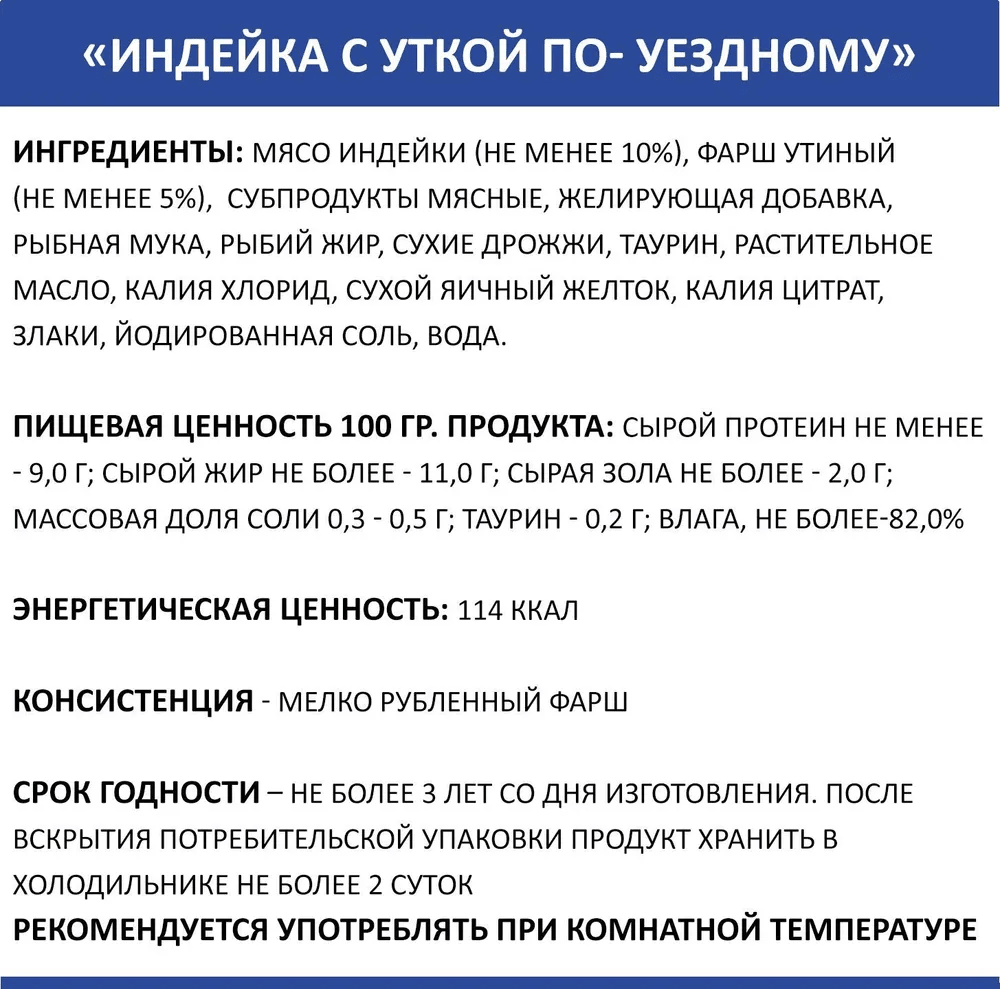 «ИНДЕЙКА С УТКОЙ ПО- УЕЗДНОМУ»

ИНГРЕДИЕНТЫ: МЯСО ИНДЕЙКИ (НЕ МЕНЕЕ 10%), ФАРШ УТИНЫЙ (НЕ МЕНЕЕ 5%), СУБПРОДУКТЫ МЯСНЫЕ, ЖЕЛИРУЮЩАЯ ДОБАВКА, РЫБНАЯ МУКА, РЫБИЙ ЖИР, СУХИЕ ДРОЖЖИ, ТАУРИН, РАСТИТЕЛЬНОЕ МАСЛО, КАЛИЯ ХЛОРИД, СУХОЙ ЯИЧНЫЙ ЖЕЛТОК, КАЛИЯ ЦИТРАТ, ЗЛАКИ, ЙОДИРОВАННАЯ СОЛЬ, ВОДА.

ПИЩЕВАЯ ЦЕННОСТЬ 100 ГР. ПРОДУКТА: СЫРОЙ ПРОТЕИН НЕ МЕНЕЕ - 9,0 Г; СЫРОЙ ЖИР НЕ БОЛЕЕ - 11,0 Г; СЫРАЯ ЗОЛА НЕ БОЛЕЕ - 2,0 Г; МАССОВАЯ ДОЛЯ СОЛИ 0,3 - 0,5 Г; ТАУРИН - 0,2 Г; ВЛАГА, НЕ БОЛЕЕ-82,0%

ЭНЕРГЕТИЧЕСКАЯ ЦЕННОСТЬ: 114 ККАЛ

КОНСИСТЕНЦИЯ - МЕЛКО РУБЛЕННЫЙ ФАРШ

СРОК ГОДНОСТИ – НЕ БОЛЕЕ 3 ЛЕТ СО ДНЯ ИЗГОТОВЛЕНИЯ. ПОСЛЕ ВСКРЫТИЯ ПОТРЕБИТЕЛЬСКОЙ УПАКОВКИ ПРОДУКТ ХРАНИТЬ В ХОЛОДИЛЬНИКЕ НЕ БОЛЕЕ 2 СУТОК
РЕКОМЕНДУЕТСЯ УПОТРЕБЛЯТЬ ПРИ КОМНАТНОЙ ТЕМПЕРАТУРЕ